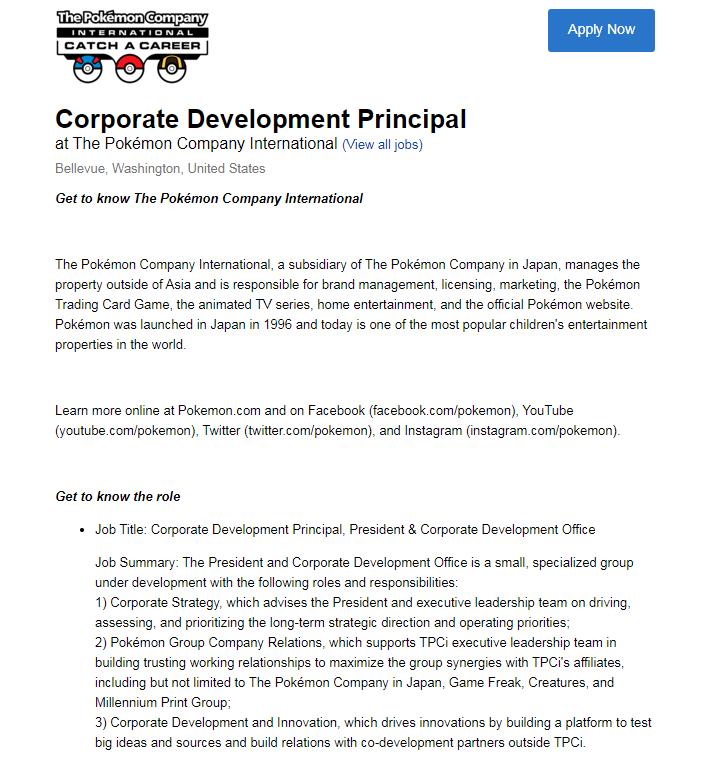 The Pokémon Company
INTERNATIONAL
CATCH A CAREER

Apply Now

Corporate Development Principal
at The Pokémon Company International (View all jobs)
Bellevue, Washington, United States

Get to know The Pokémon Company International

The Pokémon Company International, a subsidiary of The Pokémon Company in Japan, manages the property outside of Asia and is responsible for brand management, licensing, marketing, the Pokémon Trading Card Game, the animated TV series, home entertainment, and the official Pokémon website. Pokémon was launched in Japan in 1996 and today is one of the most popular children's entertainment properties in the world.

Learn more online at Pokemon.com and on Facebook (facebook.com/pokemon), YouTube (youtube.com/pokemon), Twitter (twitter.com/pokemon), and Instagram (instagram.com/pokemon).

Get to know the role

• Job Title: Corporate Development Principal, President & Corporate Development Office

Job Summary: The President and Corporate Development Office is a small, specialized group under development with the following roles and responsibilities:
1) Corporate Strategy, which advises the President and executive leadership team on driving, assessing, and prioritizing the long-term strategic direction and operating priorities;
2) Pokémon Group Company Relations, which supports TPCi executive leadership team in building trusting working relationships to maximize the group synergies with TPCi's affiliates, including but not limited to The Pokémon Company in Japan, Game Freak, Creatures, and Millennium Print Group;
3) Corporate Development and Innovation, which drives innovations by building a platform to test big ideas and sources and build relations with co-development partners outside TPCi.